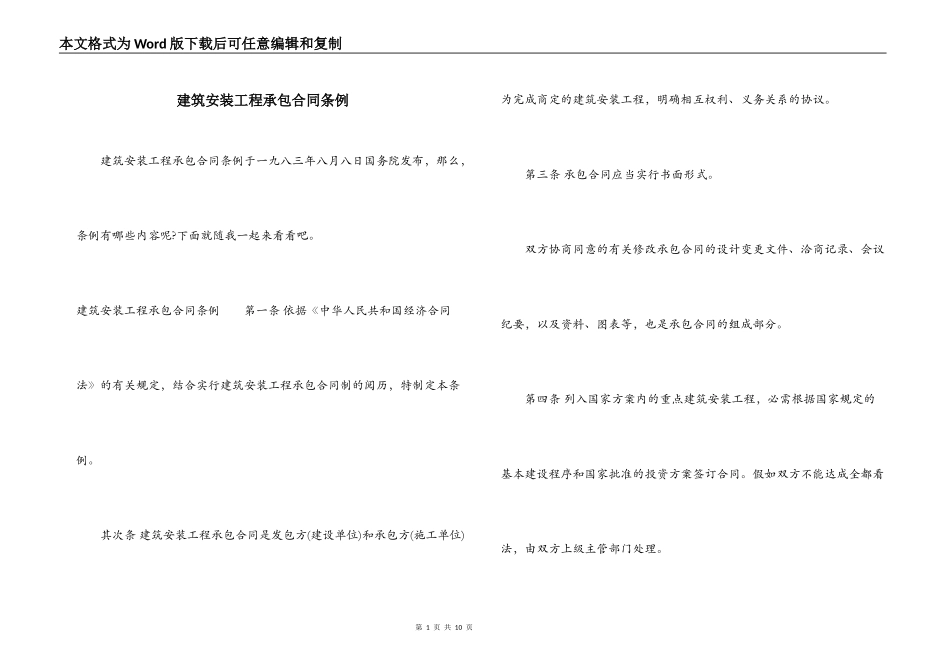 本文格式为Word版下载后可任意编辑和复制

建筑安装工程承包合同条例

建筑安装工程承包合同条例于一九八三年八月八日国务院发布，那么，条例有哪些内容呢?下面就随我一起来看看吧。

建筑安装工程承包合同条例　　第一条 依据《中华人民共和国经济合同法》的有关规定，结合实行建筑安装工程承包合同制的阅历，特制定本条例。

其次条 建筑安装工程承包合同是发包方(建设单位)和承包方(施工单位)为完成商定的建筑安装工程，明确相互权利、义务关系的协议。

第三条 承包合同应当实行书面形式。

双方协商同意的有关修改承包合同的设计变更文件、洽商记录、会议纪要，以及资料、图表等，也是承包合同的组成部分。

第四条 列入国家方案内的重点建筑安装工程，必需根据国家规定的基本建设程序和国家批准的投资方案签订合同。假如双方不能达成全都看法，由双方上级主管部门处理。

第 1 页 共 10 页